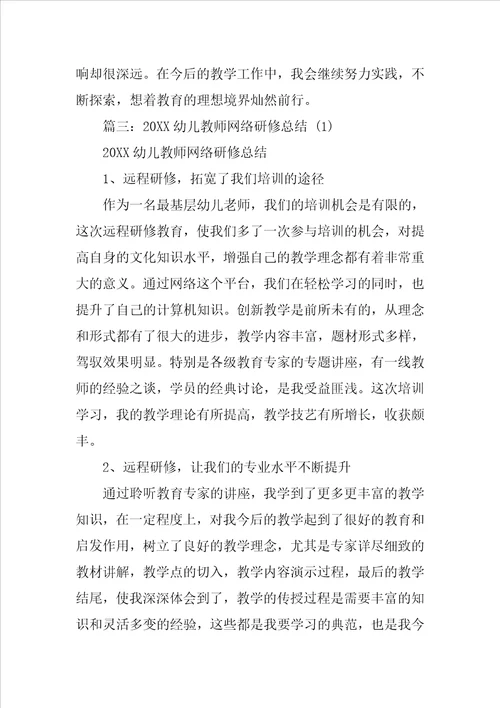 响却很深远。在今后的教学工作中，我会继续努力实践，不断探索，想着教育的理想境界灿然前行。

篇三：20XX 幼儿教师网络研修总结 (1)

20XX 幼儿教师网络研修总结

1、远程研修，拓宽了我们培训的途径

作为一名最基层幼儿老师，我们的培训机会是有限的，这次远程研修教育，使我们多了一次参与培训的机会，对提高自身的文化知识水平，增强自己的教学理念都有着非常重大的意义。通过网络这个平台，我们在轻松学习的同时，也提升了自己的计算机知识。创新教学是前所未有的，从理念和形式都有了很大的进步，教学内容丰富，题材形式多样，驾驭效果明显。特别是各级教育专家的专题讲座，有一线教师的经验之谈，学员的经典讨论，是我受益匪浅。这次培训学习，我的教学理论有所提高，教学技艺有所增长，收获颇丰。

2、远程研修，让我们的专业水平不断提升

通过聆听教育专家的讲座，我学到了更多更丰富的教学知识，在一定程度上，对我今后的教学起到了很好的教育和启发作用，树立了良好的教学理念，尤其是专家详尽细致的教材讲解，教学点的切入，教学内容演示过程，最后的教学结尾，使我深深体会到了，教学的传授过程是需要丰富的知识和灵活多变的经验，这些都是我要学习的典范，也是我今